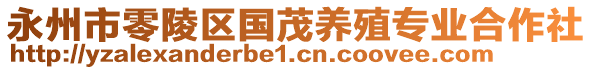 永州市零陵区国茂养殖专业合作社
http://yzalexanderbe1.cn.coovee.com